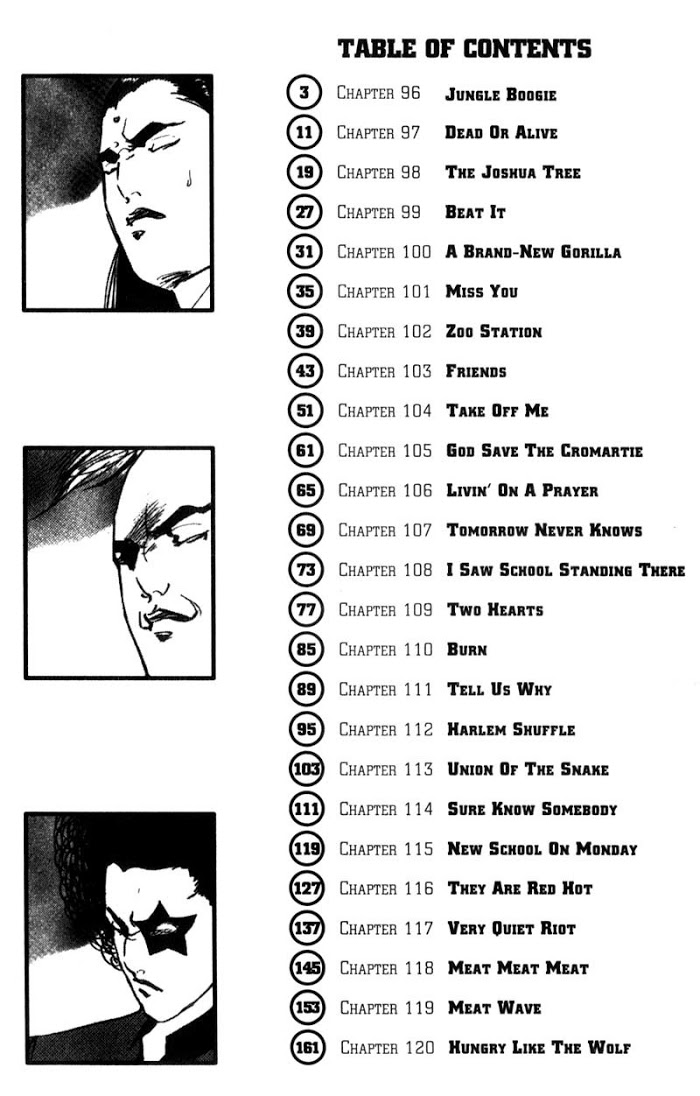 TABLE OF CONTENTS

3 Chapter 96 Jungle Boogie
11 Chapter 97 Dead Or Alive
19 Chapter 98 The Joshua Tree
27 Chapter 99 Beat It
31 Chapter 100 A Brand-New Gorilla
35 Chapter 101 Miss You
39 Chapter 102 Zoo Station
43 Chapter 103 Friends
51 Chapter 104 Take Off Me
61 Chapter 105 God Save The Cromartie
65 Chapter 106 Livin' On A Prayer
69 Chapter 107 Tomorrow Never Knows
73 Chapter 108 I Saw School Standing There
77 Chapter 109 Two Hearts
85 Chapter 110 Burn
89 Chapter 111 Tell Us Why
95 Chapter 112 Harlem Shuffle
103 Chapter 113 Union Of The Snake
111 Chapter 114 Sure Know Somebody
119 Chapter 115 New School On Monday
127 Chapter 116 They Are Red Hot
137 Chapter 117 Very Quiet Riot
145 Chapter 118 Meat Meat Meat
153 Chapter 119 Meat Wave
161 Chapter 120 Hungry Like The Wolf